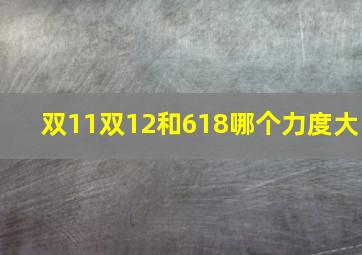 双11双12和618哪个力度大